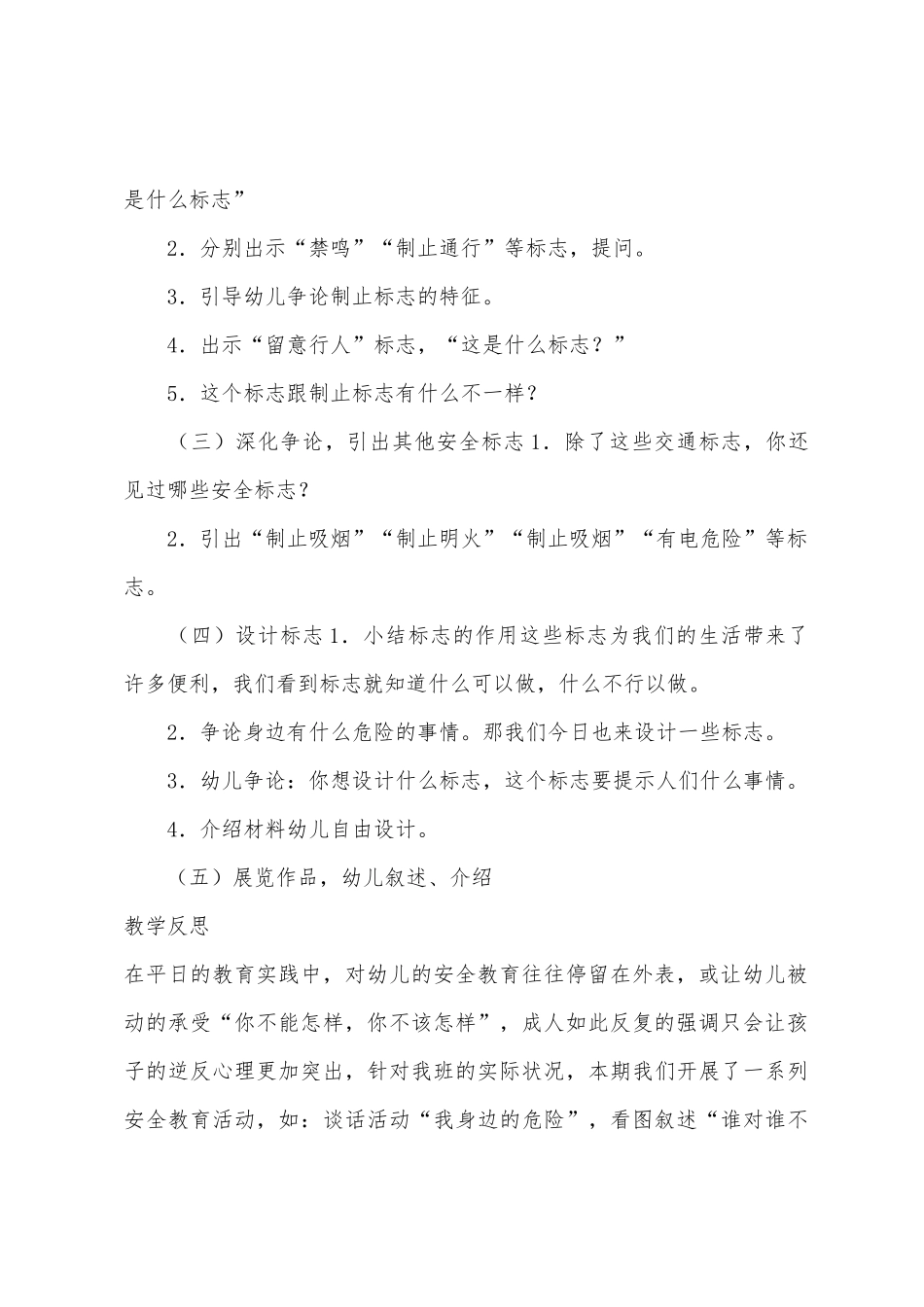 是什么标志”

2．分别出示“禁鸣”“制止通行”等标志，提问。

3．引导幼儿争论制止标志的特征。

4．出示“留意行人”标志，“这是什么标志？”

5．这个标志跟制止标志有什么不一样？

（三）深化争论，引出其他安全标志 1．除了这些交通标志，你还见过哪些安全标志？

2．引出“制止吸烟”“制止明火”“制止吸烟”“有电危险”等标志。

（四）设计标志 1．小结标志的作用这些标志为我们的生活带来了许多便利，我们看到标志就知道什么可以做，什么不行以做。

2．争论身边有什么危险的事情。那我们今日也来设计一些标志。

3．幼儿争论：你想设计什么标志，这个标志要提示人们什么事情。

4．介绍材料幼儿自由设计。

（五）展览作品，幼儿叙述、介绍

教学反思

在平日的教育实践中，对幼儿的安全教育往往停留在外表，或让幼儿被动的承受“你不能怎样，你不该怎样”，成人如此反复的强调只会让孩子的逆反心理更加突出，针对我班的实际状况，本期我们开展了一系列安全教育活动，如：谈话活动“我身边的危险”，看图叙述“谁对谁不